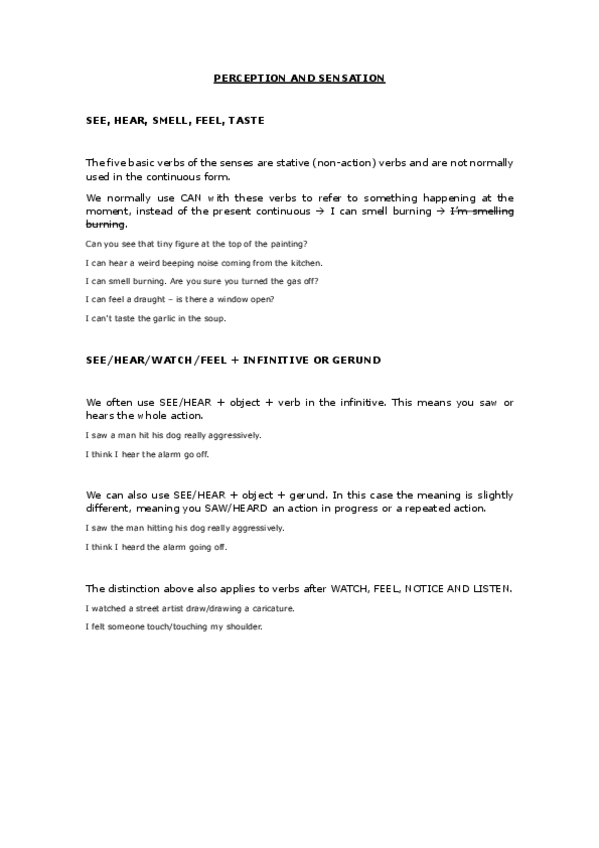 PERCEPTION AND SENSATION

SEE, HEAR, SMELL, FEEL, TASTE

The five basic verbs of the senses are stative (non-action) verbs and are not normally used in the continuous form.

We normally use CAN with these verbs to refer to something happening at the moment, instead of the present continuous → I can smell burning → ~~I'm smelling burning~~.

Can you see that tiny figure at the top of the painting?

I can hear a weird beeping noise coming from the kitchen.

I can smell burning. Are you sure you turned the gas off?

I can feel a draught – is there a window open?

I can't taste the garlic in the soup.

SEE/HEAR/WATCH/FEEL + INFINITIVE OR GERUND

We often use SEE/HEAR + object + verb in the infinitive. This means you saw or hears the whole action.

I saw a man hit his dog really aggressively.

I think I hear the alarm go off.

We can also use SEE/HEAR + object + gerund. In this case the meaning is slightly different, meaning you SAW/HEARD an action in progress or a repeated action.

I saw the man hitting his dog really aggressively.

I think I heard the alarm going off.

The distinction above also applies to verbs after WATCH, FEEL, NOTICE AND LISTEN.

I watched a street artist draw/drawing a caricature.

I felt someone touch/touching my shoulder.